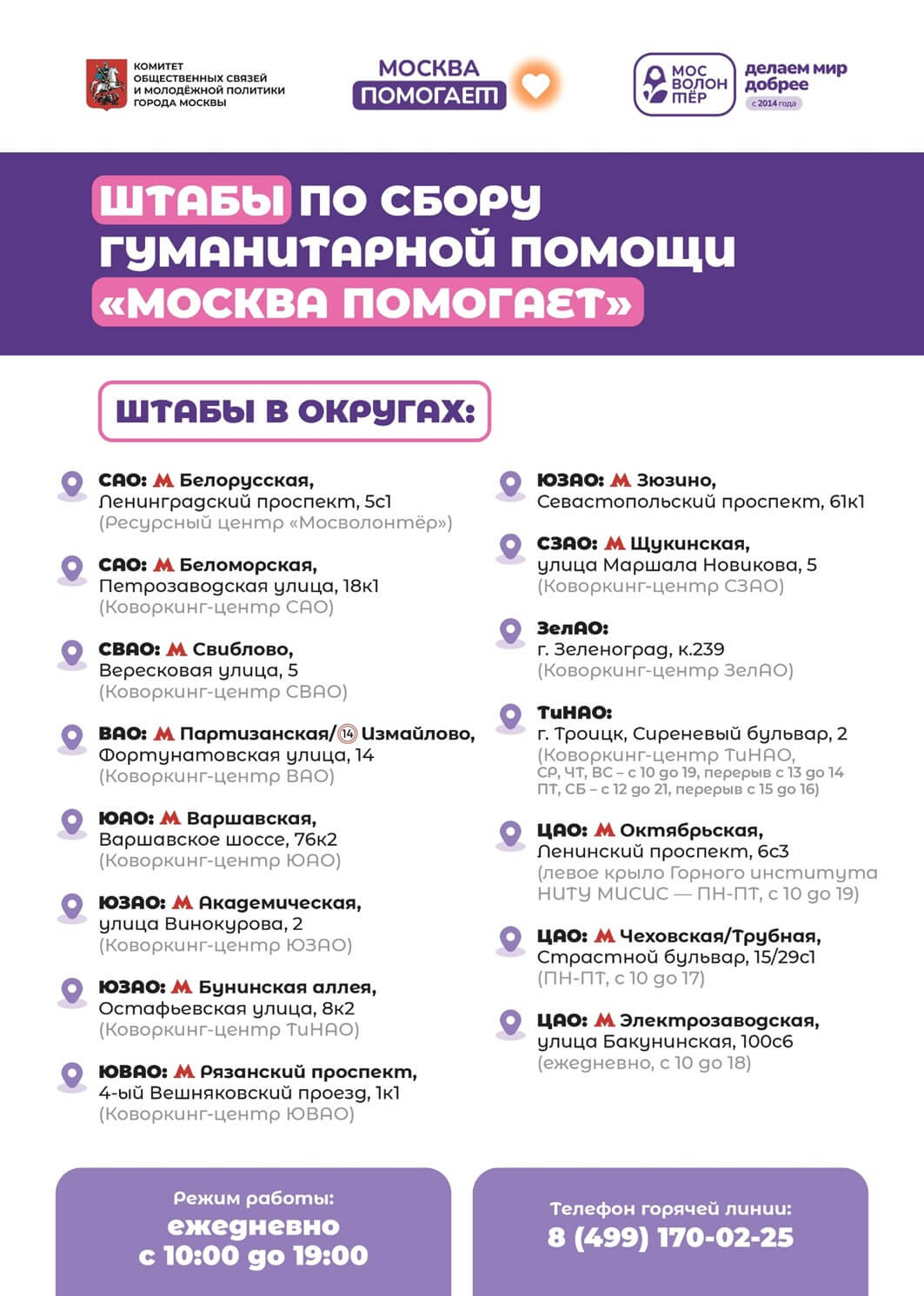 КОМИТЕТ ОБЩЕСТВЕННЫХ СВЯЗЕЙ И МОЛОДЁЖНОЙ ПОЛИТИКИ ГОРОДА МОСКВЫ

МОСКВА ПОМОГАЕТ

МОС ВОЛОН ТЁР
делаем мир добрее
с 2014 года

ШТАБЫ ПО СБОРУ ГУМАНИТАРНОЙ ПОМОЩИ «МОСКВА ПОМОГАЕТ»

ШТАБЫ В ОКРУГАХ:

САО: М Белорусская,
Ленинградский проспект, 5с1
(Ресурсный центр «Мосволонтёр»)

САО: М Беломорская,
Петрозаводская улица, 18к1
(Коворкинг-центр САО)

СВАО: М Свиблово,
Вересковая улица, 5
(Коворкинг-центр СВАО)

ВАО: М Партизанская/14 Измайлово,
Фортунатовская улица, 14
(Коворкинг-центр ВАО)

ЮАО: М Варшавская,
Варшавское шоссе, 76к2
(Коворкинг-центр ЮАО)

ЮЗАО: М Академическая,
улица Винокурова, 2
(Коворкинг-центр ЮЗАО)

ЮЗАО: М Бунинская аллея,
Остафьевская улица, 8к2
(Коворкинг-центр ТиНАО)

ЮВАО: М Рязанский проспект,
4-ый Вешняковский проезд, 1к1
(Коворкинг-центр ЮВАО)

ЮЗАО: М Зюзино,
Севастопольский проспект, 61к1

СЗАО: М Щукинская,
улица Маршала Новикова, 5
(Коворкинг-центр СЗАО)

ЗелАО:
г. Зеленоград, к.239
(Коворкинг-центр ЗелАО)

ТиНАО:
г. Троицк, Сиреневый бульвар, 2
(Коворкинг-центр ТиНАО,
СР, ЧТ, ВС – с 10 до 19, перерыв с 13 до 14
ПТ, СБ – с 12 до 21, перерыв с 15 до 16)

ЦАО: М Октябрьская,
Ленинский проспект, 6с3
(левое крыло Горного института НИТУ МИСИС — ПН-ПТ, с 10 до 19)

ЦАО: М Чеховская/Трубная,
Страстной бульвар, 15/29с1
(ПН-ПТ, с 10 до 17)

ЦАО: М Электрозаводская,
улица Бакунинская, 100с6
(ежедневно, с 10 до 18)

Режим работы:
ежедневно
с 10:00 до 19:00

Телефон горячей линии:
8 (499) 170-02-25